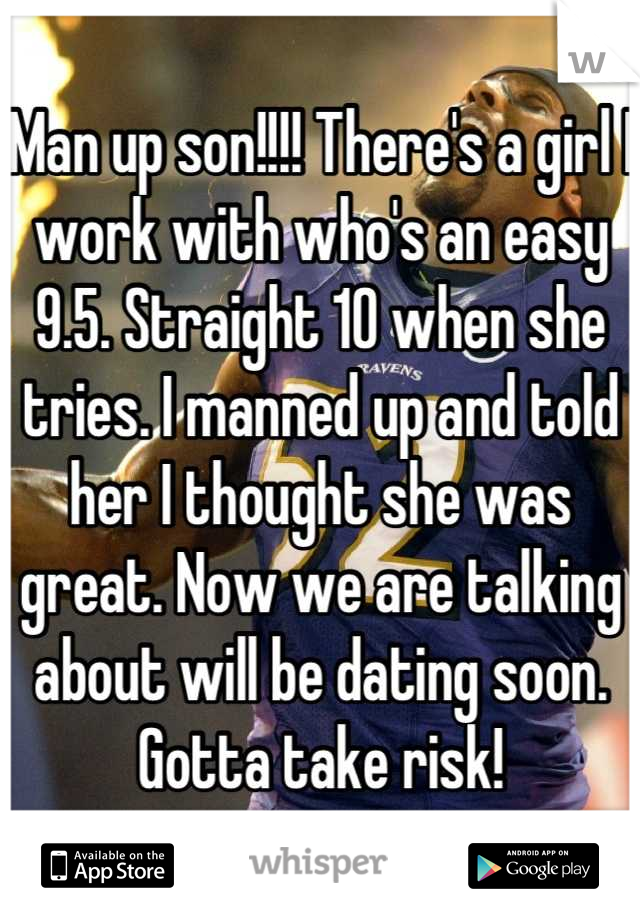 W

Man up son!!!! There's a girl I work with who's an easy 9.5. Straight 10 when she tries. I manned up and told her I thought she was great. Now we are talking about will be dating soon. Gotta take risk!

RAVENS

Available on the App Store

whisper

ANDROID APP ON Google play